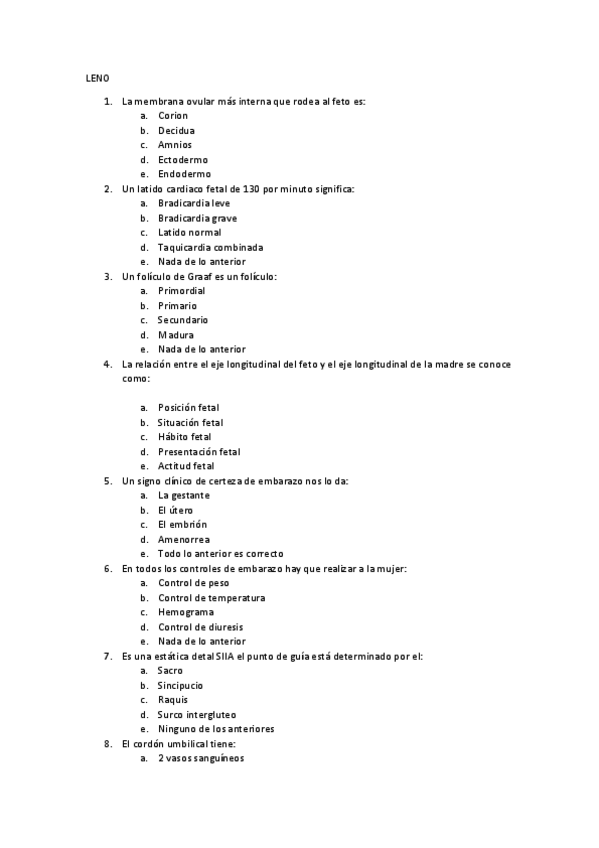 LENO

1. La membrana ovular más interna que rodea al feto es:
a. Corion
b. Decidua
c. Amnios
d. Ectodermo
e. Endodermo
2. Un latido cardiaco fetal de 130 por minuto significa:
a. Bradicardia leve
b. Bradicardia grave
c. Latido normal
d. Taquicardia combinada
e. Nada de lo anterior
3. Un folículo de Graaf es un folículo:
a. Primordial
b. Primario
c. Secundario
d. Madura
e. Nada de lo anterior
4. La relación entre el eje longitudinal del feto y el eje longitudinal de la madre se conoce como:

a. Posición fetal
b. Situación fetal
c. Hábito fetal
d. Presentación fetal
e. Actitud fetal
5. Un signo clínico de certeza de embarazo nos lo da:
a. La gestante
b. El útero
c. El embrión
d. Amenorrea
e. Todo lo anterior es correcto
6. En todos los controles de embarazo hay que realizar a la mujer:
a. Control de peso
b. Control de temperatura
c. Hemograma
d. Control de diuresis
e. Nada de lo anterior
7. Es una estática detal SIIA el punto de guía está determinado por el:
a. Sacro
b. Sincipucio
c. Raquis
d. Surco intergluteo
e. Ninguno de los anteriores
8. El cordón umbilical tiene:
a. 2 vasos sanguíneos